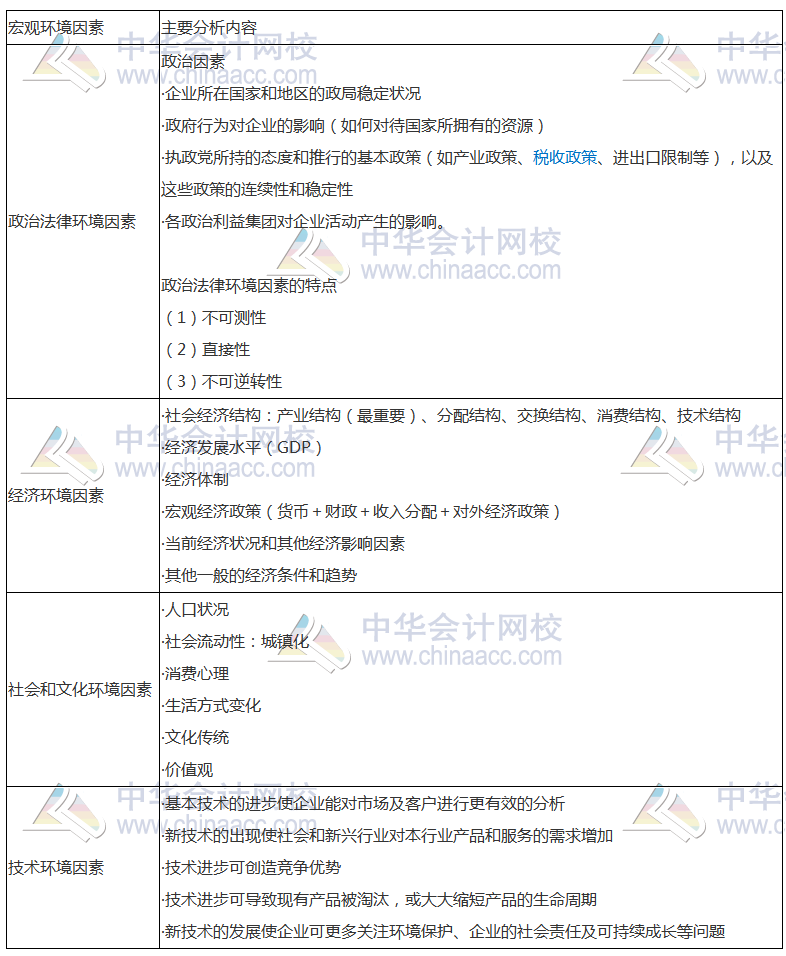 | 宏观环境因素 | 主要分析内容 |
|---|---|
| 政治法律环境因素 | 政治因素<br>·企业所在国家和地区的政局稳定状况<br>·政府行为对企业的影响（如何对待国家所拥有的资源）<br>·执政党所持的态度和推行的基本政策（如产业政策、税收政策、进出口限制等），以及这些政策的连续性和稳定性<br>·各政治利益集团对企业活动产生的影响。<br><br>政治法律环境因素的特点<br>（1）不可测性<br>（2）直接性<br>（3）不可逆转性 |
| 经济环境因素 | ·社会经济结构：产业结构（最重要）、分配结构、交换结构、消费结构、技术结构<br>·经济发展水平（GDP）<br>·经济体制<br>·宏观经济政策（货币＋财政＋收入分配＋对外经济政策）<br>·当前经济状况和其他经济影响因素<br>·其他一般的经济条件和趋势 |
| 社会和文化环境因素 | ·人口状况<br>·社会流动性：城镇化<br>·消费心理<br>·生活方式变化<br>·文化传统<br>·价值观 |
| 技术环境因素 | ·基本技术的进步使企业能对市场及客户进行更有效的分析<br>·新技术的出现使社会和新兴行业对本行业产品和服务的需求增加<br>·技术进步可创造竞争优势<br>·技术进步可导致现有产品被淘汰，或大大缩短产品的生命周期<br>·新技术的发展使企业可更多关注环境保护、企业的社会责任及可持续成长等问题 |

中华会计网校
www.chinaacc.com